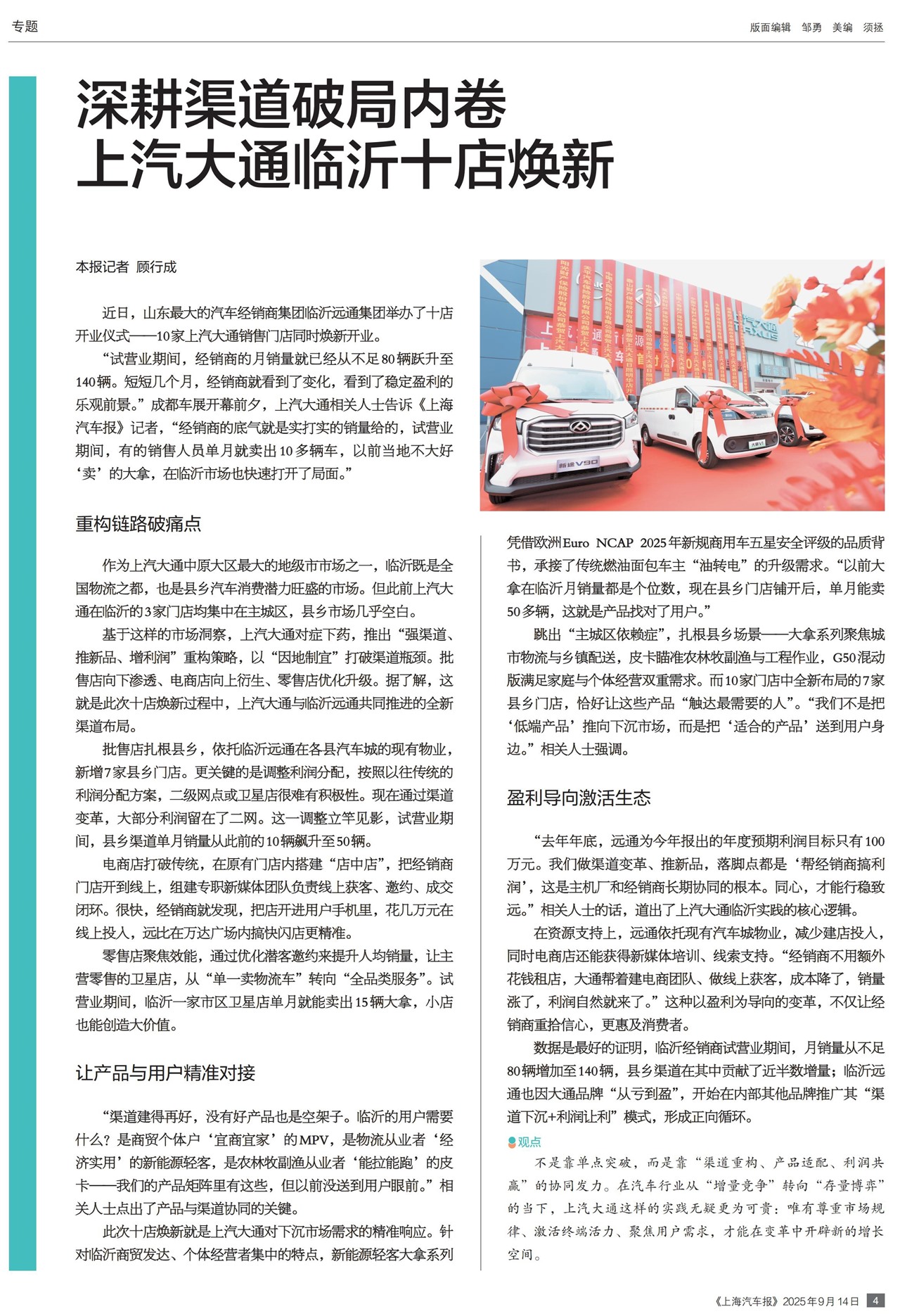 专题

版面编辑 邹勇 美编 须拯

深耕渠道破局内卷
上汽大通临沂十店焕新

本报记者 顾行成

近日，山东最大的汽车经销商集团临沂远通集团举办了十店开业仪式——10家上汽大通销售门店同时焕新开业。

“试营业期间，经销商的月销量就已经从不足80辆跃升至140辆。短短几个月，经销商就看到了变化，看到了稳定盈利的乐观前景。”成都车展开幕前夕，上汽大通相关人士告诉《上海汽车报》记者，“经销商的底气就是实打实的销量给的，试营业期间，有的销售人员单月就卖出10多辆车，以前当地不大好‘卖’的大拿，在临沂市场也快速打开了局面。”

重构链路破痛点

作为上汽大通中原大区最大的地级市市场之一，临沂既是全国物流之都，也是县乡汽车消费潜力旺盛的市场。但此前上汽大通在临沂的3家门店均集中在主城区，县乡市场几乎空白。

基于这样的市场洞察，上汽大通对症下药，推出“强渠道、推新品、增利润”重构策略，以“因地制宜”打破渠道瓶颈。批售店向下渗透、电商店向上衍生、零售店优化升级。据了解，这就是此次十店焕新过程中，上汽大通与临沂远通共同推进的全新渠道布局。

批售店扎根县乡，依托临沂远通在各县汽车城的现有物业，新增7家县乡门店。更关键的是调整利润分配，按照以往传统的利润分配方案，二级网点或卫星店很难有积极性。现在通过渠道变革，大部分利润留在了二网。这一调整立竿见影，试营业期间，县乡渠道单月销量从此前的10辆飙升至50辆。

电商店打破传统，在原有门店内搭建“店中店”，把经销商门店开到线上，组建专职新媒体团队负责线上获客、邀约、成交闭环。很快，经销商就发现，把店开进用户手机里，花几万元在线上投入，远比在万达广场内搞快闪店更精准。

零售店聚焦效能，通过优化潜客邀约来提升人均销量，让主营零售的卫星店，从“单一卖物流车”转向“全品类服务”。试营业期间，临沂一家市区卫星店单月就能卖出15辆大拿，小店也能创造大价值。

让产品与用户精准对接

“渠道建得再好，没有好产品也是空架子。临沂的用户需要什么？是商贸个体户‘宜商宜家’的MPV，是物流从业者‘经济实用’的新能源轻客，是农林牧副渔从业者‘能拉能跑’的皮卡——我们的产品矩阵里有这些，但以前没送到用户眼前。”相关人士点出了产品与渠道协同的关键。

此次十店焕新就是上汽大通对下沉市场需求的精准响应。针对临沂商贸发达、个体经营者集中的特点，新能源轻客大拿系列凭借欧洲Euro NCAP 2025年新规商用车五星安全评级的品质背书，承接了传统燃油面包车主“油转电”的升级需求。“以前大拿在临沂月销量都是个位数，现在县乡门店铺开后，单月能卖50多辆，这就是产品找对了用户。”

跳出“主城区依赖症”，扎根县乡场景——大拿系列聚焦城市物流与乡镇配送，皮卡瞄准农林牧副渔与工程作业，G50混动版满足家庭与个体经营双重需求。而10家门店中全新布局的7家县乡门店，恰好让这些产品“触达最需要的人”。“我们不是把‘低端产品’推向下沉市场，而是把‘适合的产品’送到用户身边。”相关人士强调。

盈利导向激活生态

“去年年底，远通为今年报出的年度预期利润目标只有100万元。我们做渠道变革、推新品，落脚点都是‘帮经销商搞利润’，这是主机厂和经销商长期协同的根本。同心，才能行稳致远。”相关人士的话，道出了上汽大通临沂实践的核心逻辑。

在资源支持上，远通依托现有汽车城物业，减少建店投入，同时电商店还能获得新媒体培训、线索支持。“经销商不用额外花钱租店，大通帮着建电商团队、做线上获客，成本降了，销量涨了，利润自然就来了。”这种以盈利为导向的变革，不仅让经销商重拾信心，更惠及消费者。

数据是最好的证明，临沂经销商试营业期间，月销量从不足80辆增加至140辆，县乡渠道在其中贡献了近半数增量；临沂远通也因大通品牌“从亏到盈”，开始在内部其他品牌推广其“渠道下沉+利润让利”模式，形成正向循环。

观点

不是靠单点突破，而是靠“渠道重构、产品适配、利润共赢”的协同发力。在汽车行业从“增量竞争”转向“存量博弈”的当下，上汽大通这样的实践无疑更为可贵：唯有尊重市场规律、激活终端活力、聚焦用户需求，才能在变革中开辟新的增长空间。

《上海汽车报》2025年9月14日 4